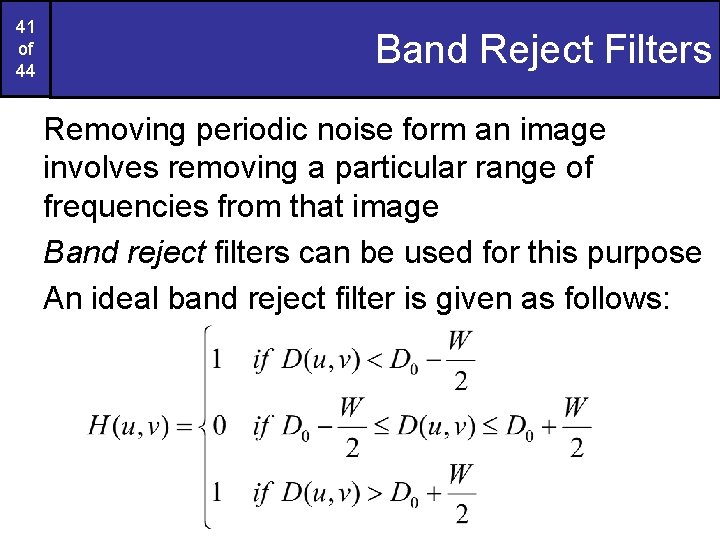 41
of
44

Band Reject Filters

Removing periodic noise form an image involves removing a particular range of frequencies from that image

Band reject filters can be used for this purpose

An ideal band reject filter is given as follows:

$H(u,v) = \begin{cases} 1 & if\ D(u,v) < D_0 - \frac{W}{2} \\ 0 & if\ D_0 - \frac{W}{2} \le D(u,v) \le D_0 + \frac{W}{2} \\ 1 & if\ D(u,v) > D_0 + \frac{W}{2} \end{cases}$